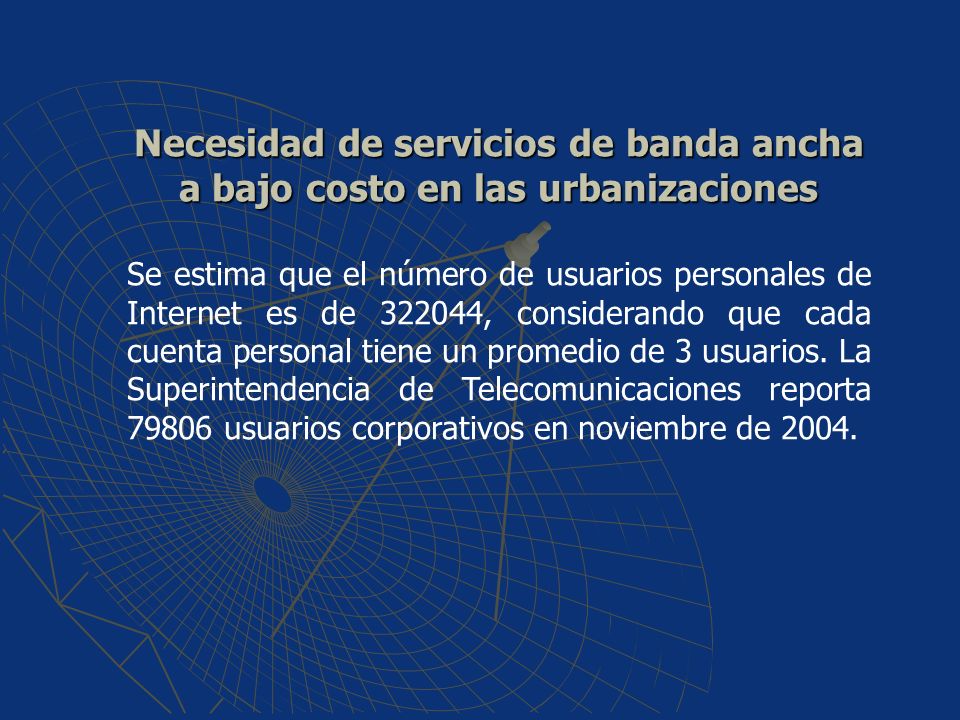 Necesidad de servicios de banda ancha a bajo costo en las urbanizaciones

Se estima que el número de usuarios personales de Internet es de 322044, considerando que cada cuenta personal tiene un promedio de 3 usuarios. La Superintendencia de Telecomunicaciones reporta 79806 usuarios corporativos en noviembre de 2004.